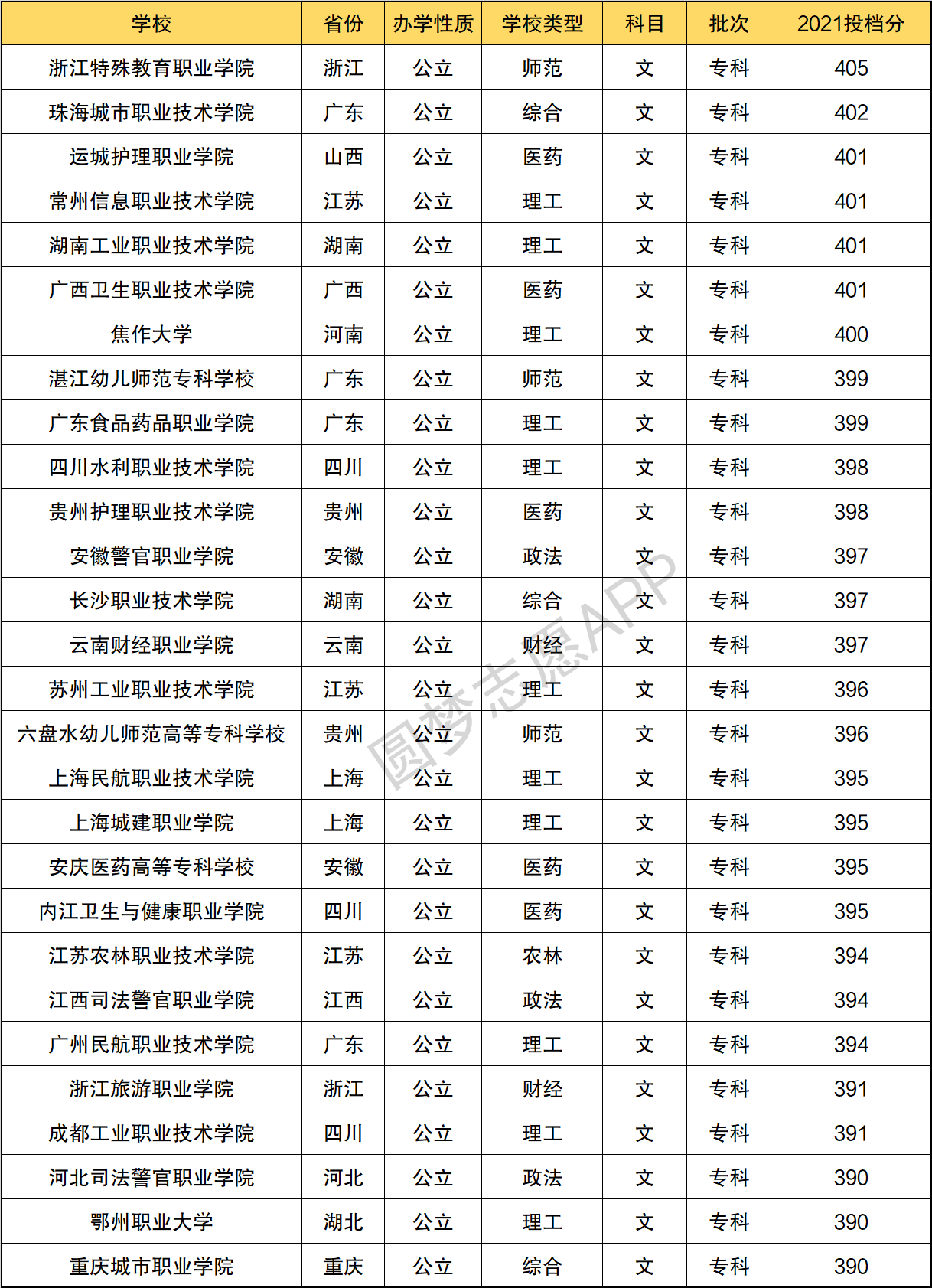 | 学校 | 省份 | 办学性质 | 学校类型 | 科目 | 批次 | 2021投档分 |
|---|---|---|---|---|---|---|
| 浙江特殊教育职业学院 | 浙江 | 公立 | 师范 | 文 | 专科 | 405 |
| 珠海城市职业技术学院 | 广东 | 公立 | 综合 | 文 | 专科 | 402 |
| 运城护理职业学院 | 山西 | 公立 | 医药 | 文 | 专科 | 401 |
| 常州信息职业技术学院 | 江苏 | 公立 | 理工 | 文 | 专科 | 401 |
| 湖南工业职业技术学院 | 湖南 | 公立 | 理工 | 文 | 专科 | 401 |
| 广西卫生职业技术学院 | 广西 | 公立 | 医药 | 文 | 专科 | 401 |
| 焦作大学 | 河南 | 公立 | 理工 | 文 | 专科 | 400 |
| 湛江幼儿师范专科学校 | 广东 | 公立 | 师范 | 文 | 专科 | 399 |
| 广东食品药品职业学院 | 广东 | 公立 | 理工 | 文 | 专科 | 399 |
| 四川水利职业技术学院 | 四川 | 公立 | 理工 | 文 | 专科 | 398 |
| 贵州护理职业技术学院 | 贵州 | 公立 | 医药 | 文 | 专科 | 398 |
| 安徽警官职业学院 | 安徽 | 公立 | 政法 | 文 | 专科 | 397 |
| 长沙职业技术学院 | 湖南 | 公立 | 综合 | 文 | 专科 | 397 |
| 云南财经职业学院 | 云南 | 公立 | 财经 | 文 | 专科 | 397 |
| 苏州工业职业技术学院 | 江苏 | 公立 | 理工 | 文 | 专科 | 396 |
| 六盘水幼儿师范高等专科学校 | 贵州 | 公立 | 师范 | 文 | 专科 | 396 |
| 上海民航职业技术学院 | 上海 | 公立 | 理工 | 文 | 专科 | 395 |
| 上海城建职业学院 | 上海 | 公立 | 理工 | 文 | 专科 | 395 |
| 安庆医药高等专科学校 | 安徽 | 公立 | 医药 | 文 | 专科 | 395 |
| 内江卫生与健康职业学院 | 四川 | 公立 | 医药 | 文 | 专科 | 395 |
| 江苏农林职业技术学院 | 江苏 | 公立 | 农林 | 文 | 专科 | 394 |
| 江西司法警官职业学院 | 江西 | 公立 | 政法 | 文 | 专科 | 394 |
| 广州民航职业技术学院 | 广东 | 公立 | 理工 | 文 | 专科 | 394 |
| 浙江旅游职业学院 | 浙江 | 公立 | 财经 | 文 | 专科 | 391 |
| 成都工业职业技术学院 | 四川 | 公立 | 理工 | 文 | 专科 | 391 |
| 河北司法警官职业学院 | 河北 | 公立 | 政法 | 文 | 专科 | 390 |
| 鄂州职业大学 | 湖北 | 公立 | 理工 | 文 | 专科 | 390 |
| 重庆城市职业学院 | 重庆 | 公立 | 综合 | 文 | 专科 | 390 |

圆梦志愿APP